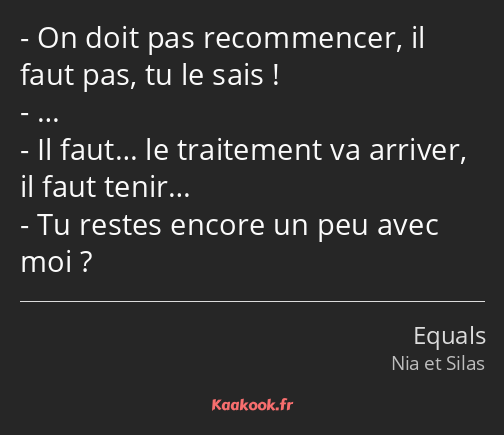 - On doit pas recommencer, il faut pas, tu le sais !
- …
- Il faut… le traitement va arriver, il faut tenir…
- Tu restes encore un peu avec moi ?

Equals
Nia et Silas

Kaakook.fr